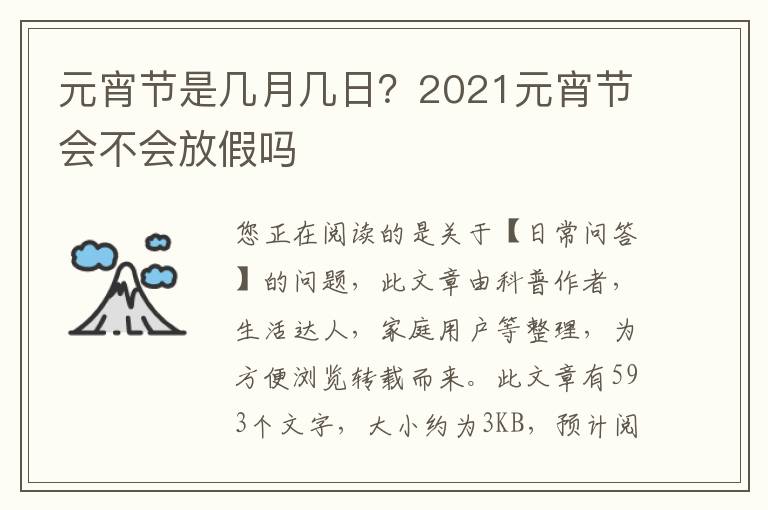 元宵节是几月几日？2021元宵节会不会放假吗

您正在阅读的是关于【日常问答】的问题，此文章由科普作者，生活达人，家庭用户等整理，为方便浏览转载而来。此文章有593个文字，大小约为3KB，预计阅